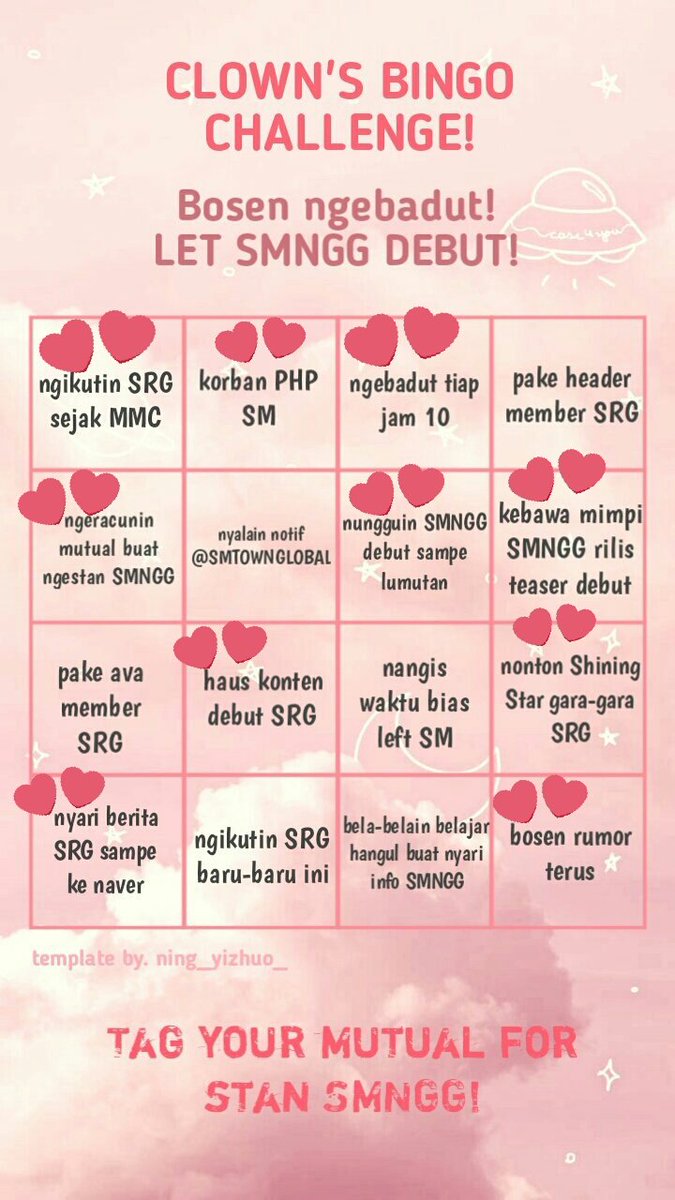 CLOWN'S BINGO CHALLENGE!

Bosen ngebadut!
LET SMNGG DEBUT!

| ngikutin SRG sejak MMC | korban PHP SM | ngebadut tiap jam 10 | pake header member SRG |
|---|---|---|---|
| ngeracunin mutual buat ngestan SMNGG | nyalain notif @SMTOWNGLOBAL | nungguin SMNGG debut sampe lumutan | kebawa mimpi SMNGG rilis teaser debut |
| pake ava member SRG | haus konten debut SRG | nangis waktu bias left SM | nonton Shining Star gara-gara SRG |
| nyari berita SRG sampe ke naver | ngikutin SRG baru-baru ini | bela-belain belajar hangul buat nyari info SMNGG | bosen rumor terus |

template by. ning_yizhuo_

TAG YOUR MUTUAL FOR STAN SMNGG!